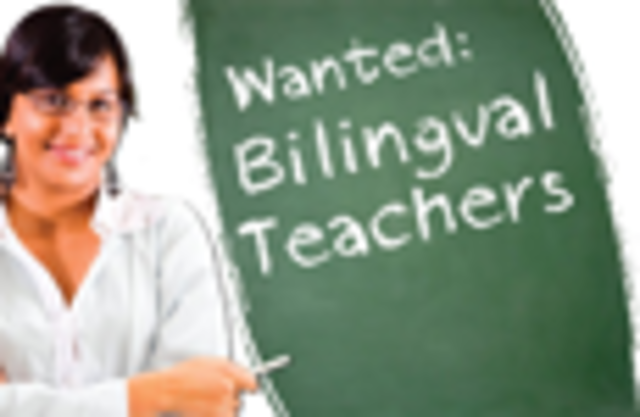 Wanted:
Bilingual
Teachers